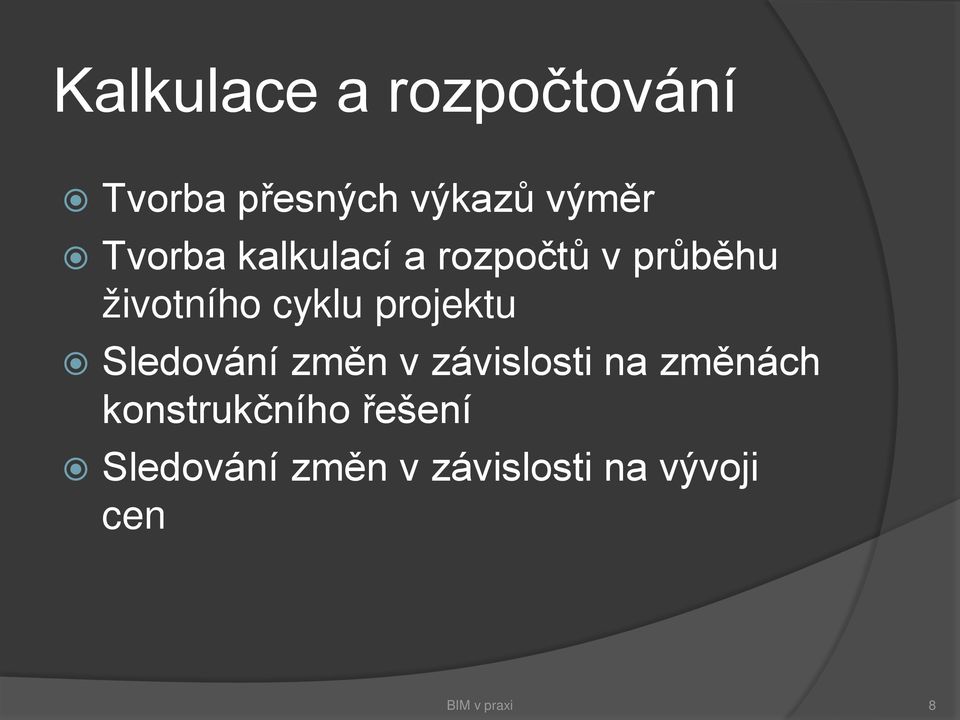 Kalkulace a rozpočtování

Tvorba přesných výkazů výměr

Tvorba kalkulací a rozpočtů v průběhu životního cyklu projektu

Sledování změn v závislosti na změnách konstrukčního řešení

Sledování změn v závislosti na vývoji cen

BIM v praxi

8